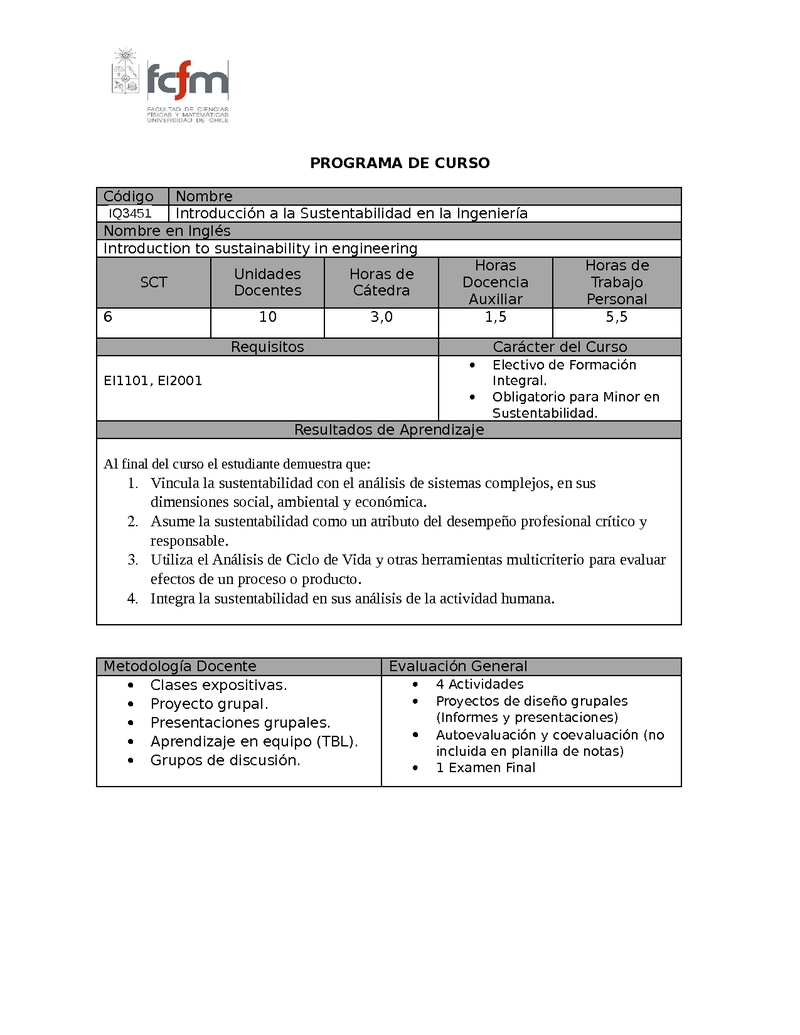 fcfm
FACULTAD DE CIENCIAS FÍSICAS Y MATEMÁTICAS UNIVERSIDAD DE CHILE

PROGRAMA DE CURSO

| Código | Nombre |
|---|---|
| IQ3451 | Introducción a la Sustentabilidad en la Ingeniería |

Nombre en Inglés
Introduction to sustainability in engineering

| SCT | Unidades Docentes | Horas de Cátedra | Horas Docencia Auxiliar | Horas de Trabajo Personal |
|---|---|---|---|---|
| 6 | 10 | 3,0 | 1,5 | 5,5 |

| Requisitos | Carácter del Curso |
|---|---|
| EI1101, EI2001 | • Electivo de Formación Integral. • Obligatorio para Minor en Sustentabilidad. |

Resultados de Aprendizaje

Al final del curso el estudiante demuestra que:
1. Vincula la sustentabilidad con el análisis de sistemas complejos, en sus dimensiones social, ambiental y económica.
2. Asume la sustentabilidad como un atributo del desempeño profesional crítico y responsable.
3. Utiliza el Análisis de Ciclo de Vida y otras herramientas multicriterio para evaluar efectos de un proceso o producto.
4. Integra la sustentabilidad en sus análisis de la actividad humana.

| Metodología Docente | Evaluación General |
|---|---|
| • Clases expositivas. • Proyecto grupal. • Presentaciones grupales. • Aprendizaje en equipo (TBL). • Grupos de discusión. | • 4 Actividades • Proyectos de diseño grupales (Informes y presentaciones) • Autoevaluación y coevaluación (no incluida en planilla de notas) • 1 Examen Final |